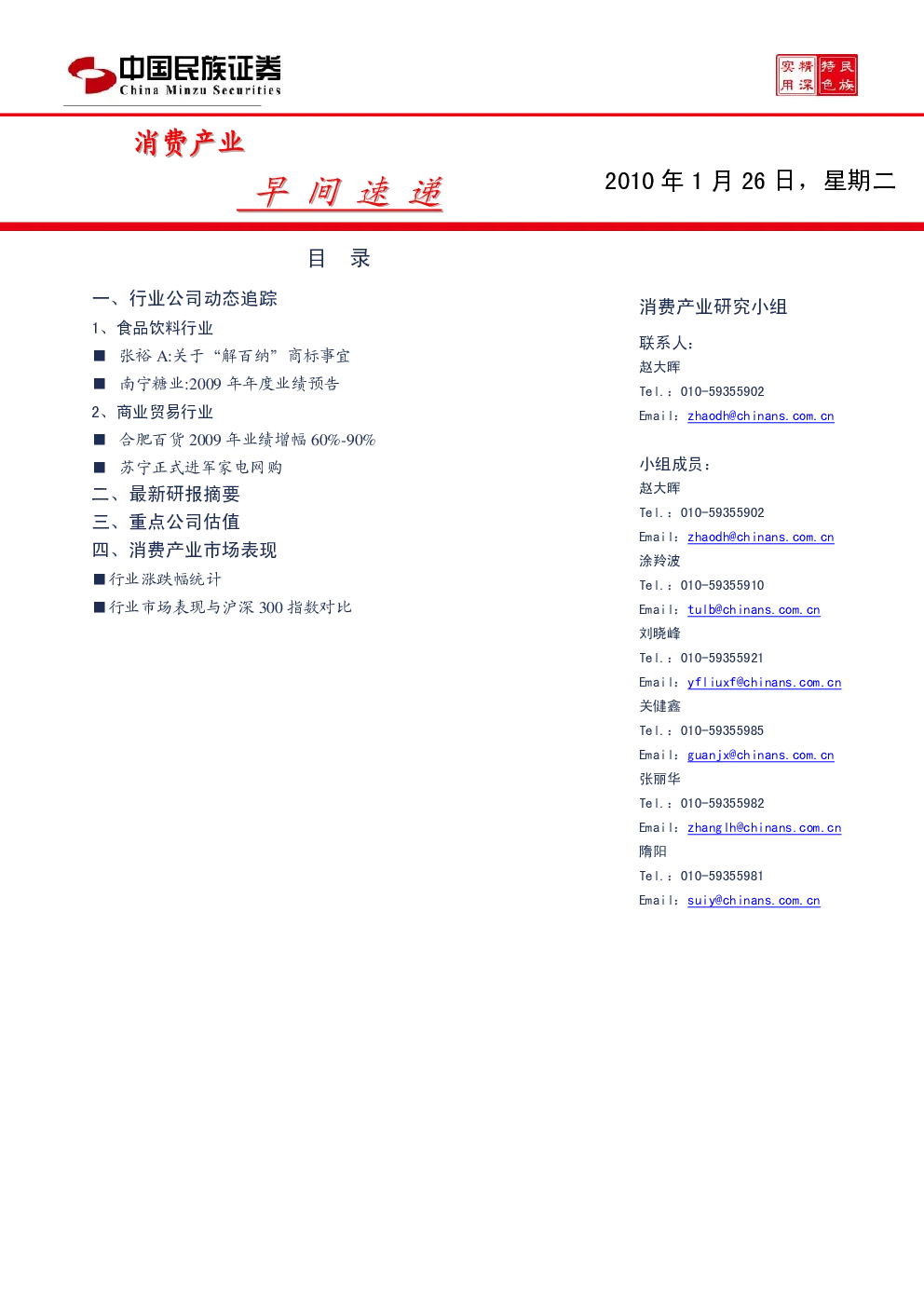 中国民族证券
China Minzu Securities

实用 精深 特色 民族

消费产业

早 间 速 递

2010 年 1 月 26 日，星期二

目 录

一、行业公司动态追踪

1、食品饮料行业

■ 张裕 A:关于“解百纳”商标事宜

■ 南宁糖业:2009 年年度业绩预告

2、商业贸易行业

■ 合肥百货 2009 年业绩增幅 60%-90%

■ 苏宁正式进军家电网购

二、最新研报摘要

三、重点公司估值

四、消费产业市场表现

■行业涨跌幅统计

■行业市场表现与沪深 300 指数对比

消费产业研究小组

联系人：

赵大晖

Tel.：010-59355902

Email：zhaodh@chinans.com.cn

小组成员：

赵大晖

Tel.：010-59355902

Email：zhaodh@chinans.com.cn

涂羚波

Tel.：010-59355910

Email：tulb@chinans.com.cn

刘晓峰

Tel.：010-59355921

Email：yfliuxf@chinans.com.cn

关健鑫

Tel.：010-59355985

Email：guanjx@chinans.com.cn

张丽华

Tel.：010-59355982

Email：zhanglh@chinans.com.cn

隋阳

Tel.：010-59355981

Email：suiy@chinans.com.cn